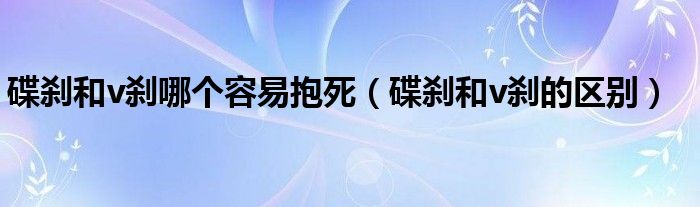 碟刹和v刹哪个容易抱死（碟刹和v刹的区别）